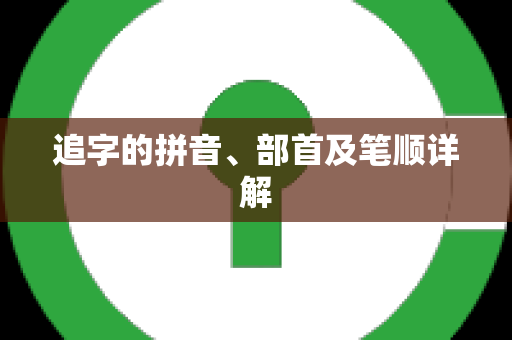 追字的拼音、部首及笔顺详解